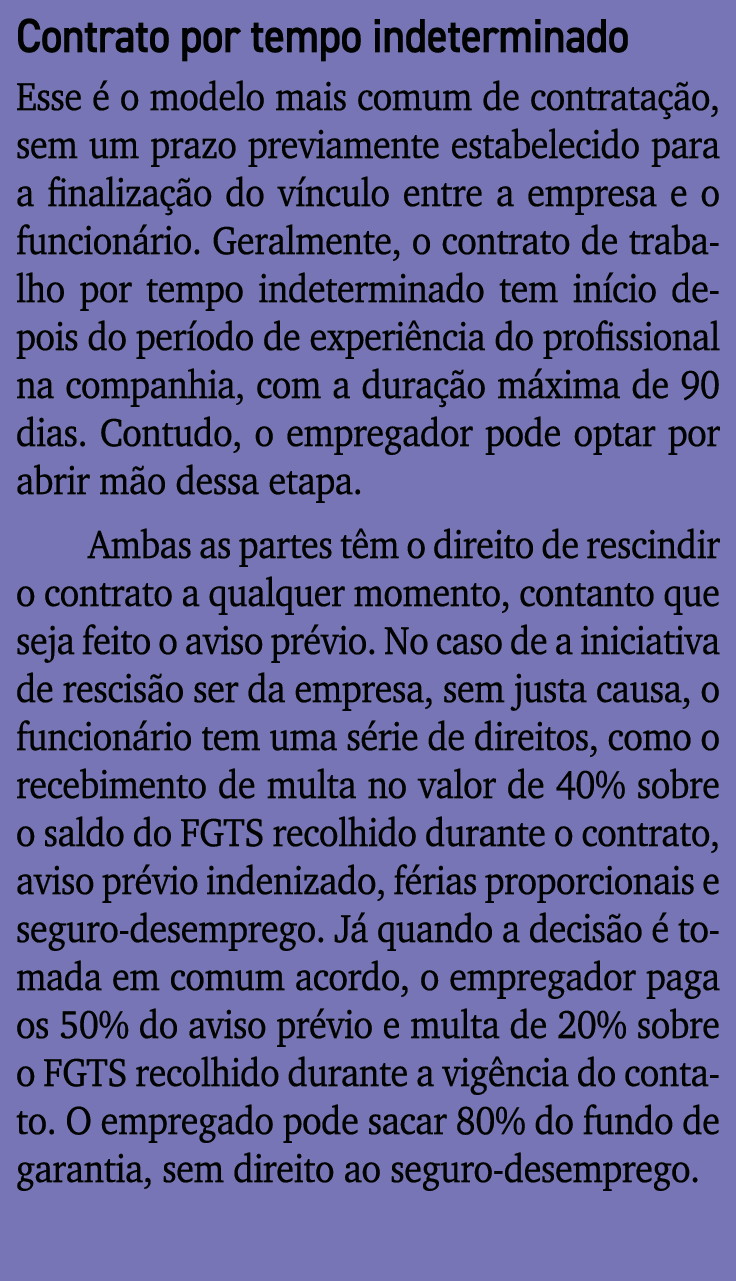 Contrato por tempo indeterminado

Esse é o modelo mais comum de contratação, sem um prazo previamente estabelecido para a finalização do vínculo entre a empresa e o funcionário. Geralmente, o contrato de trabalho por tempo indeterminado tem início depois do período de experiência do profissional na companhia, com a duração máxima de 90 dias. Contudo, o empregador pode optar por abrir mão dessa etapa.

Ambas as partes têm o direito de rescindir o contrato a qualquer momento, contanto que seja feito o aviso prévio. No caso de a iniciativa de rescisão ser da empresa, sem justa causa, o funcionário tem uma série de direitos, como o recebimento de multa no valor de 40% sobre o saldo do FGTS recolhido durante o contrato, aviso prévio indenizado, férias proporcionais e seguro-desemprego. Já quando a decisão é tomada em comum acordo, o empregador paga os 50% do aviso prévio e multa de 20% sobre o FGTS recolhido durante a vigência do contato. O empregado pode sacar 80% do fundo de garantia, sem direito ao seguro-desemprego.